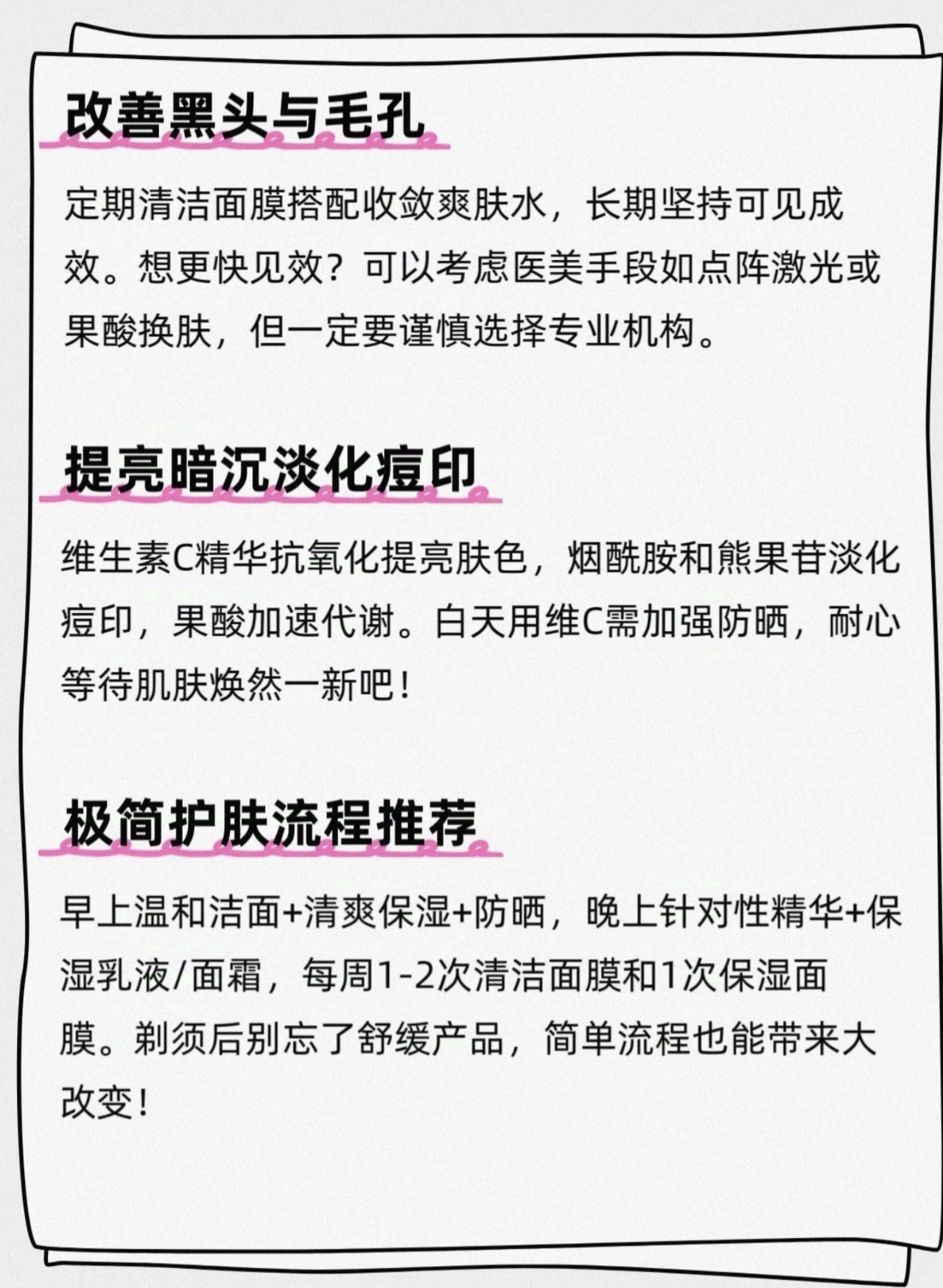 改善黑头与毛孔

定期清洁面膜搭配收敛爽肤水，长期坚持可见成效。想更快见效？可以考虑医美手段如点阵激光或果酸换肤，但一定要谨慎选择专业机构。

提亮暗沉淡化痘印

维生素C精华抗氧化提亮肤色，烟酰胺和熊果苷淡化痘印，果酸加速代谢。白天用维C需加强防晒，耐心等待肌肤焕然一新吧！

极简护肤流程推荐

早上温和洁面+清爽保湿+防晒，晚上针对性精华+保湿乳液/面霜，每周1-2次清洁面膜和1次保湿面膜。剃须后别忘了舒缓产品，简单流程也能带来大改变！